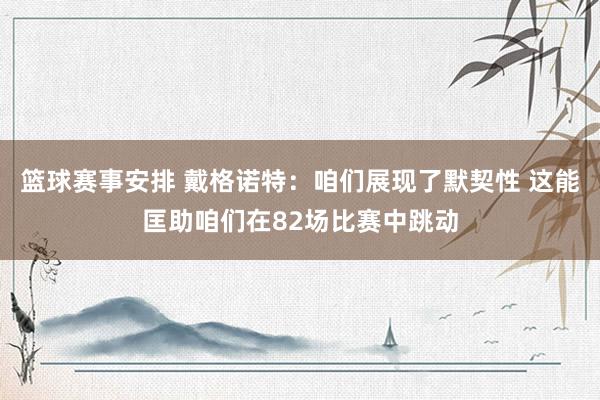 篮球赛事安排 戴格诺特：咱们展现了默契性 这能匡助咱们在82场比赛中跳动